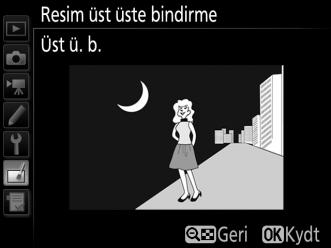 Resim üst üste bindirme

Üst ü. b.

Geri OK Kydt